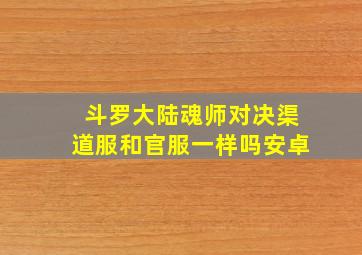 斗罗大陆魂师对决渠道服和官服一样吗安卓